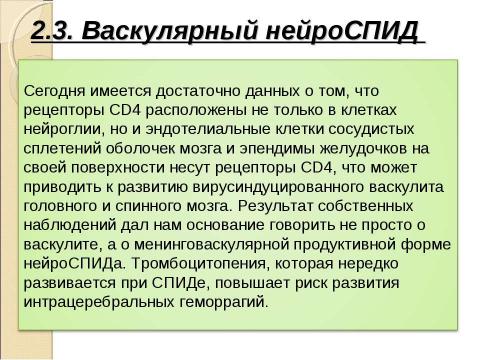 2.3. Васкулярный нейроСПИД

Сегодня имеется достаточно данных о том, что рецепторы CD4 расположены не только в клетках нейроглии, но и эндотелиальные клетки сосудистых сплетений оболочек мозга и эпендимы желудочков на своей поверхности несут рецепторы CD4, что может приводить к развитию вирусиндуцированного васкулита головного и спинного мозга. Результат собственных наблюдений дал нам основание говорить не просто о васкулите, а о менинговаскулярной продуктивной форме нейроСПИДа. Тромбоцитопения, которая нередко развивается при СПИДе, повышает риск развития интрацеребральных геморрагий.